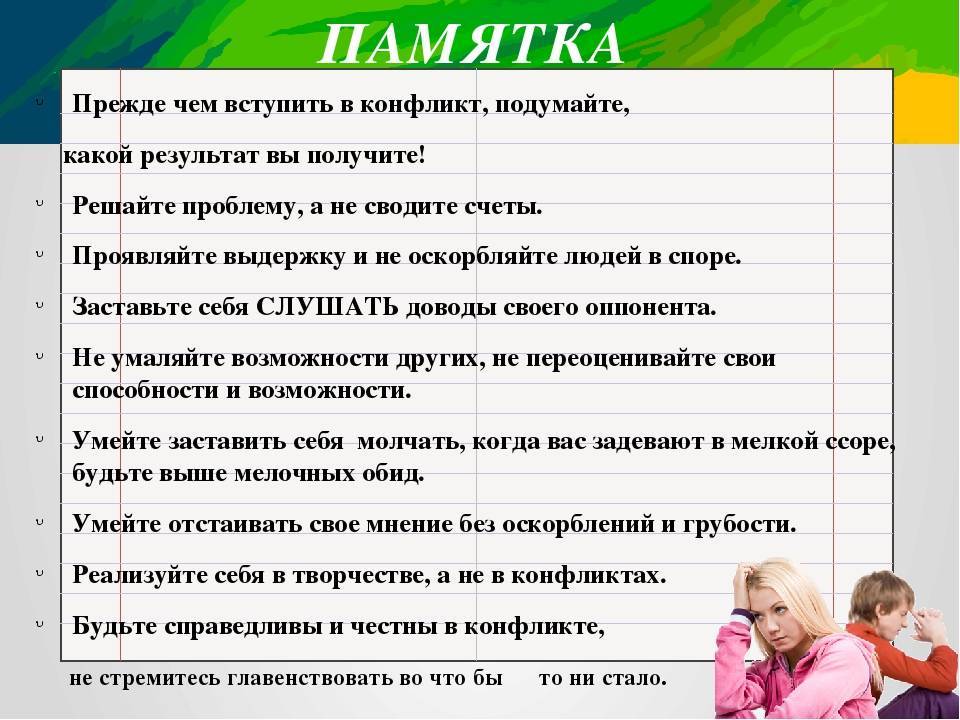 ПАМЯТКА

Прежде чем вступить в конфликт, подумайте, какой результат вы получите!

Решайте проблему, а не сводите счеты.

Проявляйте выдержку и не оскорбляйте людей в споре.

Заставьте себя СЛУШАТЬ доводы своего оппонента.

Не умаляйте возможности других, не переоценивайте свои способности и возможности.

Умейте заставить себя молчать, когда вас задевают в мелкой ссоре, будьте выше мелочных обид.

Умейте отстаивать свое мнение без оскорблений и грубости.

Реализуйте себя в творчестве, а не в конфликтах.

Будьте справедливы и честны в конфликте, не стремитесь главенствовать во что бы то ни стало.